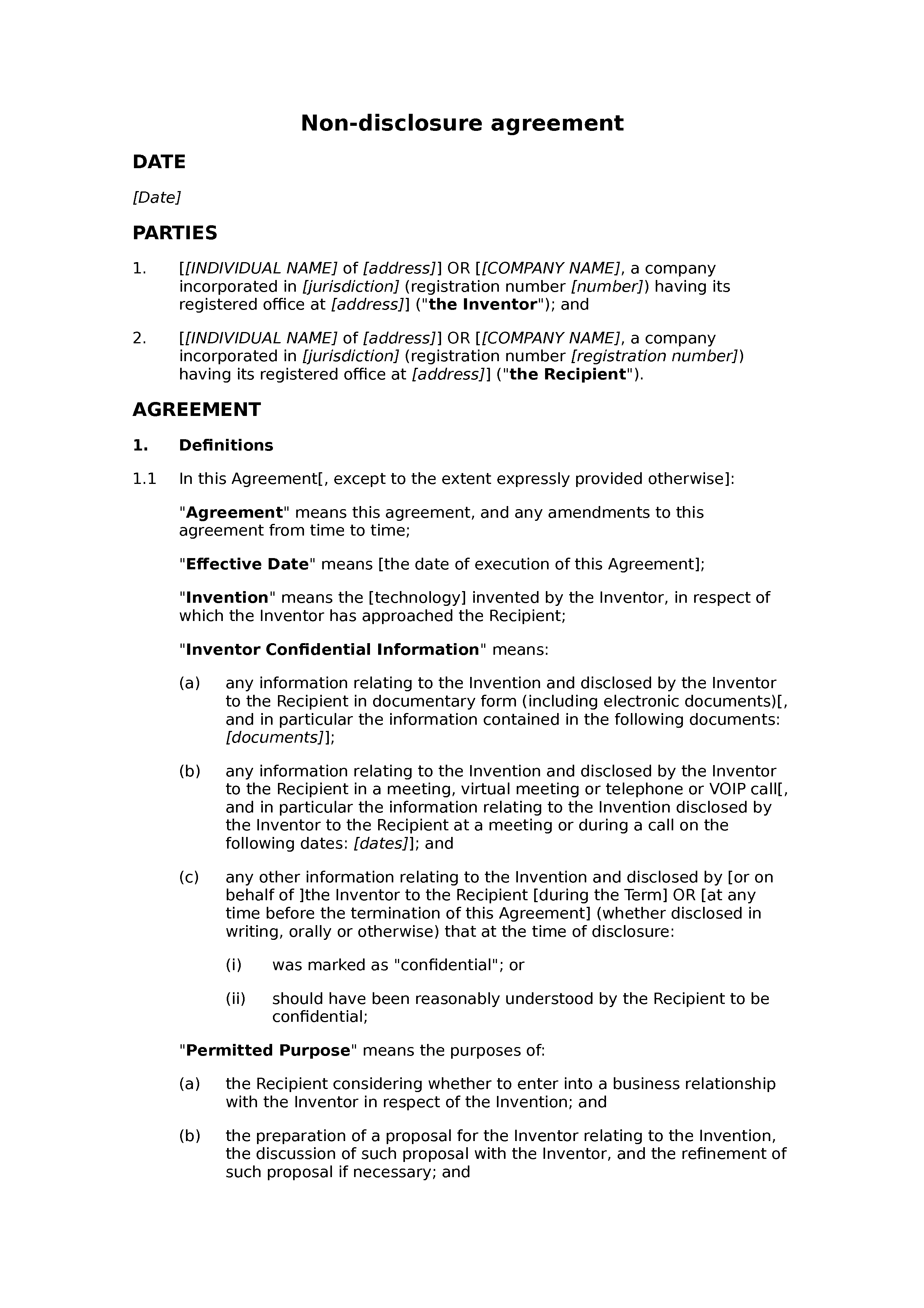 Non-disclosure agreement

DATE

[Date]

PARTIES

1. [[INDIVIDUAL NAME] of [address]] OR [[COMPANY NAME], a company incorporated in [jurisdiction] (registration number [number]) having its registered office at [address]] ("the Inventor"); and

2. [[INDIVIDUAL NAME] of [address]] OR [[COMPANY NAME], a company incorporated in [jurisdiction] (registration number [registration number]) having its registered office at [address]] ("the Recipient").

AGREEMENT

1. Definitions

1.1 In this Agreement[, except to the extent expressly provided otherwise]:

"Agreement" means this agreement, and any amendments to this agreement from time to time;

"Effective Date" means [the date of execution of this Agreement];

"Invention" means the [technology] invented by the Inventor, in respect of which the Inventor has approached the Recipient;

"Inventor Confidential Information" means:

(a) any information relating to the Invention and disclosed by the Inventor to the Recipient in documentary form (including electronic documents)[, and in particular the information contained in the following documents: [documents]];

(b) any information relating to the Invention and disclosed by the Inventor to the Recipient in a meeting, virtual meeting or telephone or VOIP call[, and in particular the information relating to the Invention disclosed by the Inventor to the Recipient at a meeting or during a call on the following dates: [dates]]; and

(c) any other information relating to the Invention and disclosed by [or on behalf of ]the Inventor to the Recipient [during the Term] OR [at any time before the termination of this Agreement] (whether disclosed in writing, orally or otherwise) that at the time of disclosure:

(i) was marked as "confidential"; or

(ii) should have been reasonably understood by the Recipient to be confidential;

"Permitted Purpose" means the purposes of:

(a) the Recipient considering whether to enter into a business relationship with the Inventor in respect of the Invention; and

(b) the preparation of a proposal for the Inventor relating to the Invention, the discussion of such proposal with the Inventor, and the refinement of such proposal if necessary; and